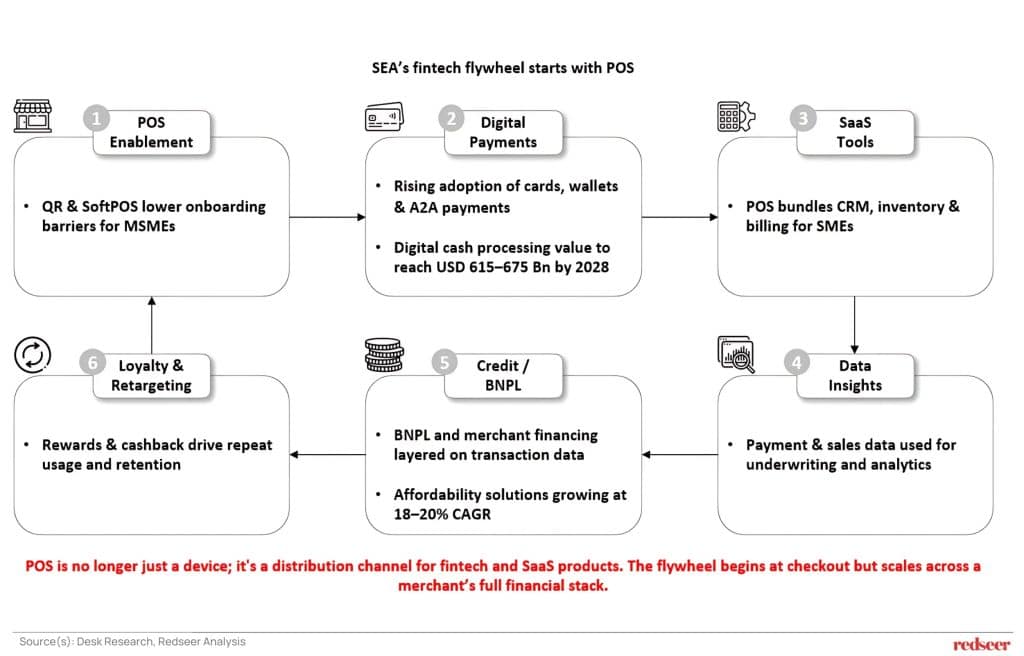 SEA's fintech flywheel starts with POS

1 POS Enablement

• QR & SoftPOS lower onboarding barriers for MSMEs

2 Digital Payments

• Rising adoption of cards, wallets & A2A payments

• Digital cash processing value to reach USD 615–675 Bn by 2028

3 SaaS Tools

• POS bundles CRM, inventory & billing for SMEs

4 Data Insights

• Payment & sales data used for underwriting and analytics

5 Credit / BNPL

• BNPL and merchant financing layered on transaction data

• Affordability solutions growing at 18–20% CAGR

6 Loyalty & Retargeting

• Rewards & cashback drive repeat usage and retention

POS is no longer just a device; it's a distribution channel for fintech and SaaS products. The flywheel begins at checkout but scales across a merchant's full financial stack.

Source(s): Desk Research, Redseer Analysis

redseer